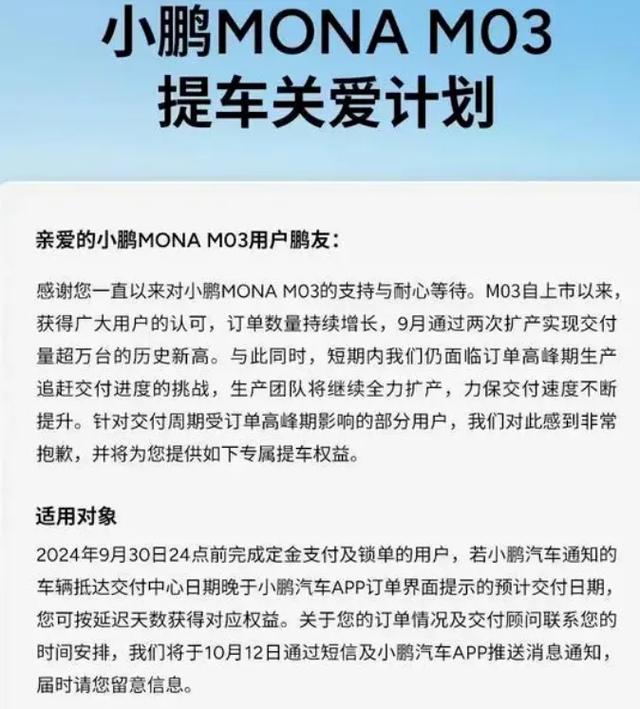 小鹏MONA M03
提车关爱计划

亲爱的小鹏MONA M03用户鹏友：

感谢您一直以来对小鹏MONA M03的支持与耐心等待。M03自上市以来，获得广大用户的认可，订单数量持续增长，9月通过两次扩产实现交付量超万台的历史新高。与此同时，短期内我们仍面临订单高峰期生产追赶交付进度的挑战，生产团队将继续全力扩产，力保交付速度不断提升。针对交付周期受订单高峰期影响的部分用户，我们对此感到非常抱歉，并将为您提供如下专属提车权益。

适用对象

2024年9月30日24点前完成定金支付及锁单的用户，若小鹏汽车通知的车辆抵达交付中心日期晚于小鹏汽车APP订单界面提示的预计交付日期，您可按延迟天数获得对应权益。关于您的订单情况及交付顾问联系您的时间安排，我们将于10月12日通过短信及小鹏汽车APP推送消息通知，届时请您留意信息。